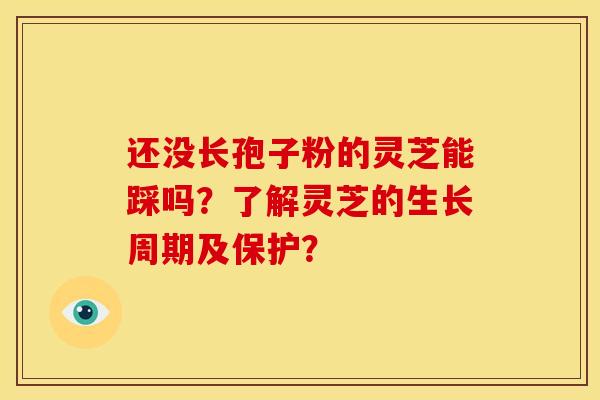 还没长孢子粉的灵芝能踩吗？了解灵芝的生长周期及保护？